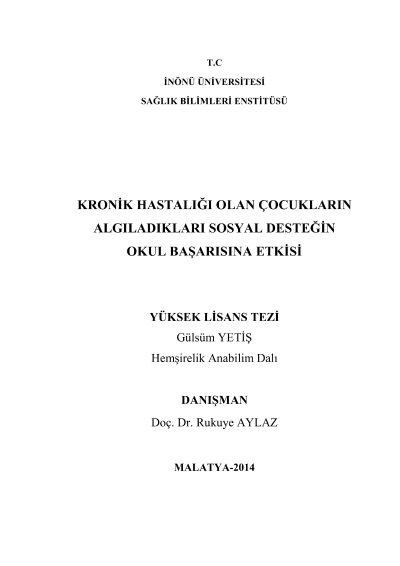 T.C

İNÖNÜ ÜNİVERSİTESİ

SAĞLIK BİLİMLERİ ENSTİTÜSÜ

KRONİK HASTALIĞI OLAN ÇOCUKLARIN ALGILADIKLARI SOSYAL DESTEĞİN OKUL BAŞARISINA ETKİSİ

YÜKSEK LİSANS TEZİ

Gülsüm YETİŞ

Hemşirelik Anabilim Dalı

DANIŞMAN

Doç. Dr. Rukuye AYLAZ

MALATYA-2014